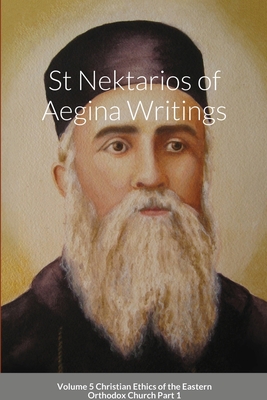 St Nektarios of Aegina Writings

Volume 5 Christian Ethics of the Eastern Orthodox Church Part 1